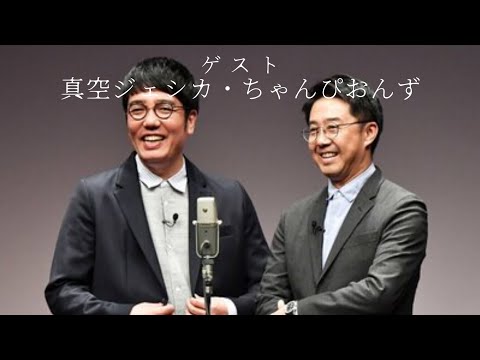 ゲスト
真空ジェシカ・ちゃんぴおんず